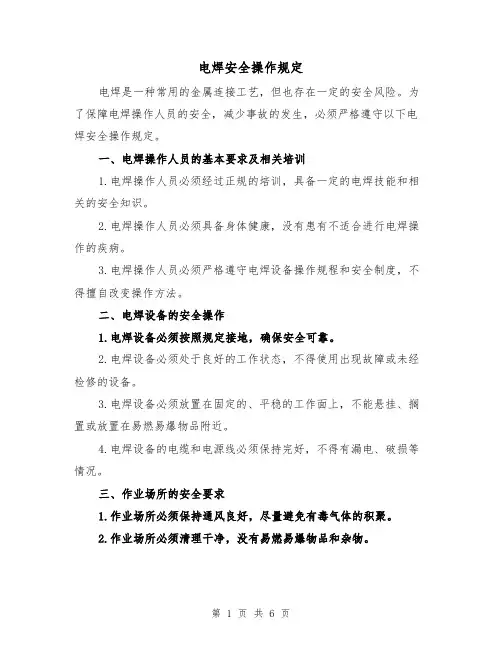 电焊安全操作规定

电焊是一种常用的金属连接工艺，但也存在一定的安全风险。为了保障电焊操作人员的安全，减少事故的发生，必须严格遵守以下电焊安全操作规定。

一、电焊操作人员的基本要求及相关培训

1.电焊操作人员必须经过正规的培训，具备一定的电焊技能和相关的安全知识。

2.电焊操作人员必须具备身体健康，没有患有不适合进行电焊操作的疾病。

3.电焊操作人员必须严格遵守电焊设备操作规程和安全制度，不得擅自改变操作方法。

二、电焊设备的安全操作

1.电焊设备必须按照规定接地，确保安全可靠。

2.电焊设备必须处于良好的工作状态，不得使用出现故障或未经检修的设备。

3.电焊设备必须放置在固定的、平稳的工作面上，不能悬挂、搁置或放置在易燃易爆物品附近。

4.电焊设备的电缆和电源线必须保持完好，不得有漏电、破损等情况。

三、作业场所的安全要求

1.作业场所必须保持通风良好，尽量避免有毒气体的积聚。

2.作业场所必须清理干净，没有易燃易爆物品和杂物。

第 1 页 共 6 页